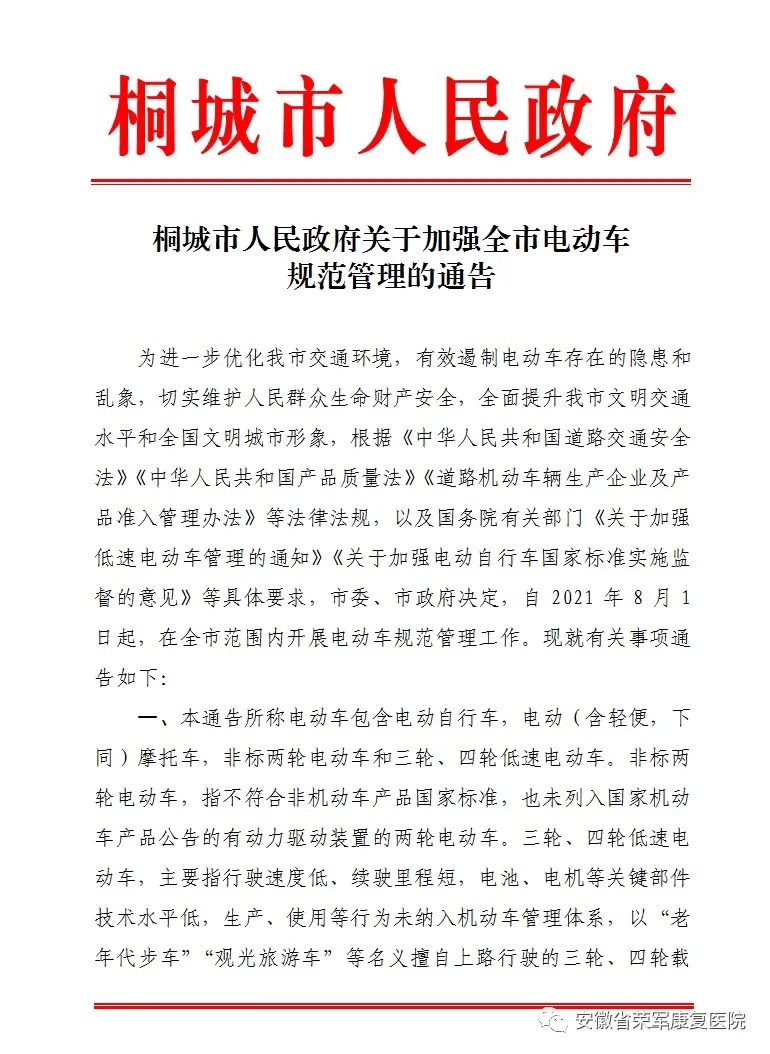 桐城市人民政府

桐城市人民政府关于加强全市电动车规范管理的通告

为进一步优化我市交通环境，有效遏制电动车存在的隐患和乱象，切实维护人民群众生命财产安全，全面提升我市文明交通水平和全国文明城市形象，根据《中华人民共和国道路交通安全法》《中华人民共和国产品质量法》《道路机动车辆生产企业及产品准入管理办法》等法律法规，以及国务院有关部门《关于加强低速电动车管理的通知》《关于加强电动自行车国家标准实施监督的意见》等具体要求，市委、市政府决定，自 2021 年 8 月 1 日起，在全市范围内开展电动车规范管理工作。现就有关事项通告如下：

一、本通告所称电动车包含电动自行车，电动（含轻便，下同）摩托车，非标两轮电动车和三轮、四轮低速电动车。非标两轮电动车，指不符合非机动车产品国家标准，也未列入国家机动车产品公告的有动力驱动装置的两轮电动车。三轮、四轮低速电动车，主要指行驶速度低、续驶里程短，电池、电机等关键部件技术水平低，生产、使用等行为未纳入机动车管理体系，以“老年代步车”“观光旅游车”等名义擅自上路行驶的三轮、四轮载

安徽省荣军康复医院